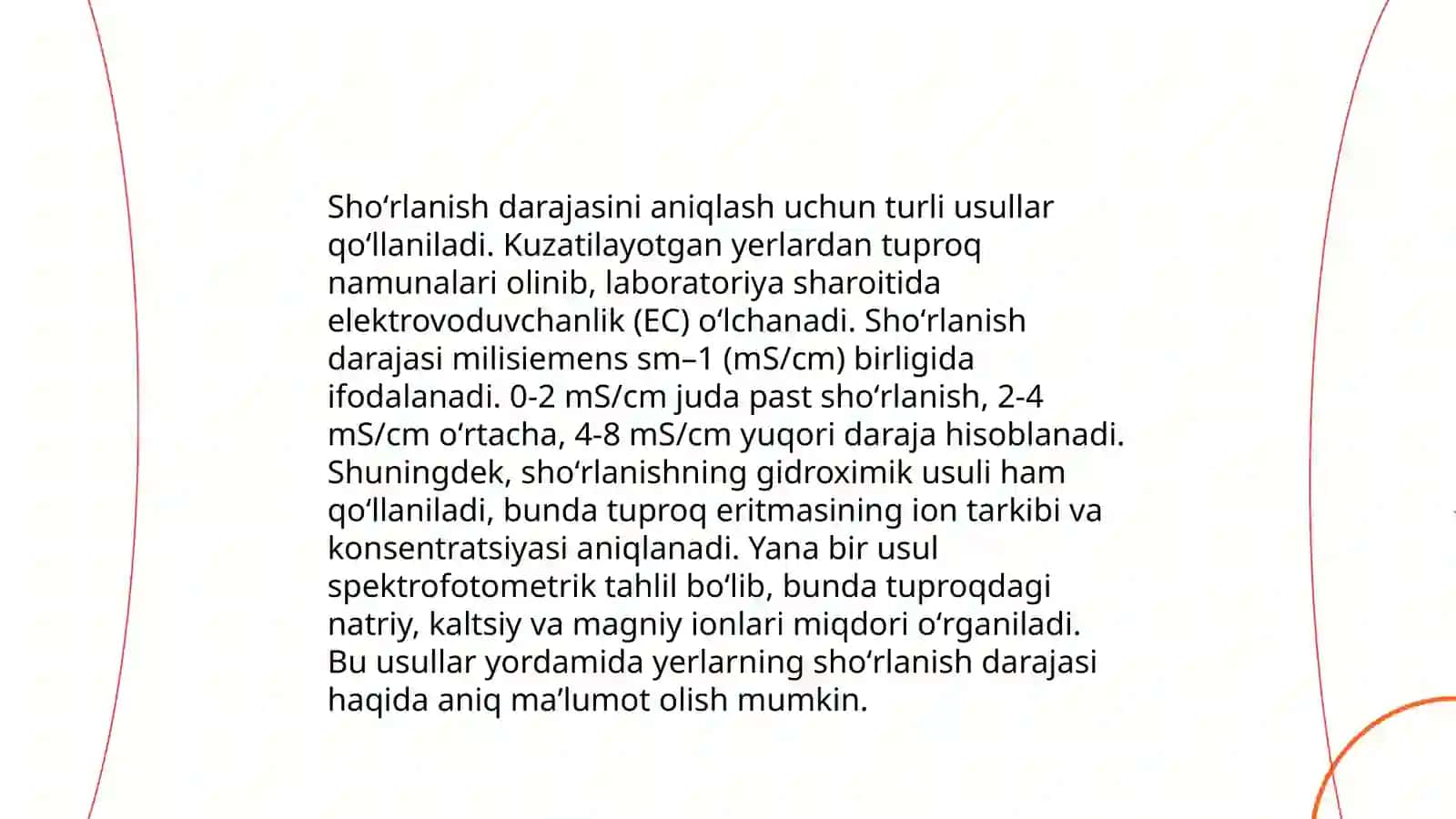 Sho‘rlanish darajasini aniqlash uchun turli usullar qo‘llaniladi. Kuzatilayotgan yerlardan tuproq namunalari olinib, laboratoriya sharoitida elektrovoduvchanlik (EC) o‘lchanadi. Sho‘rlanish darajasi milisiemens sm–1 (mS/cm) birligida ifodalanadi. 0-2 mS/cm juda past sho‘rlanish, 2-4 mS/cm o‘rtacha, 4-8 mS/cm yuqori daraja hisoblanadi. Shuningdek, sho‘rlanishning gidroximik usuli ham qo‘llaniladi, bunda tuproq eritmasining ion tarkibi va konsentratsiyasi aniqlanadi. Yana bir usul spektrofotometrik tahlil bo‘lib, bunda tuproqdagi natriy, kaltsiy va magniy ionlari miqdori o‘rganiladi. Bu usullar yordamida yerlarning sho‘rlanish darajasi haqida aniq ma’lumot olish mumkin.